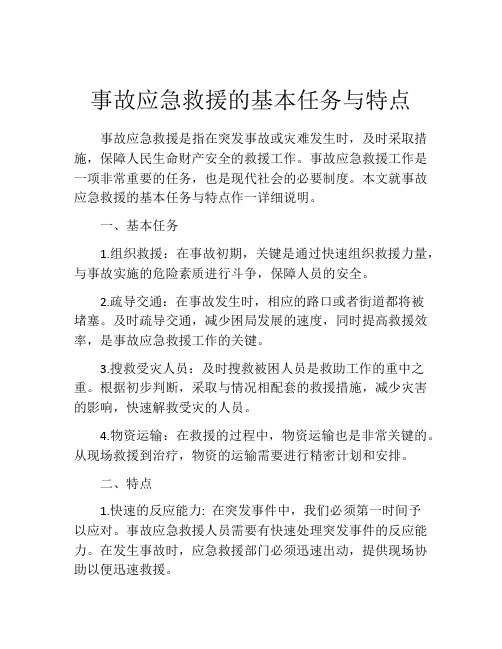 事故应急救援的基本任务与特点

事故应急救援是指在突发事故或灾难发生时，及时采取措施，保障人民生命财产安全的救援工作。事故应急救援工作是一项非常重要的任务，也是现代社会的必要制度。本文就事故应急救援的基本任务与特点作一详细说明。

一、基本任务

1.组织救援：在事故初期，关键是通过快速组织救援力量，与事故实施的危险素质进行斗争，保障人员的安全。

2.疏导交通：在事故发生时，相应的路口或者街道都将被堵塞。及时疏导交通，减少困局发展的速度，同时提高救援效率，是事故应急救援工作的关键。

3.搜救受灾人员：及时搜救被困人员是救助工作的重中之重。根据初步判断，采取与情况相配套的救援措施，减少灾害的影响，快速解救受灾的人员。

4.物资运输：在救援的过程中，物资运输也是非常关键的。从现场救援到治疗，物资的运输需要进行精密计划和安排。

二、特点

1.快速的反应能力: 在突发事件中，我们必须第一时间予以应对。事故应急救援人员需要有快速处理突发事件的反应能力。在发生事故时，应急救援部门必须迅速出动，提供现场协助以便迅速救援。